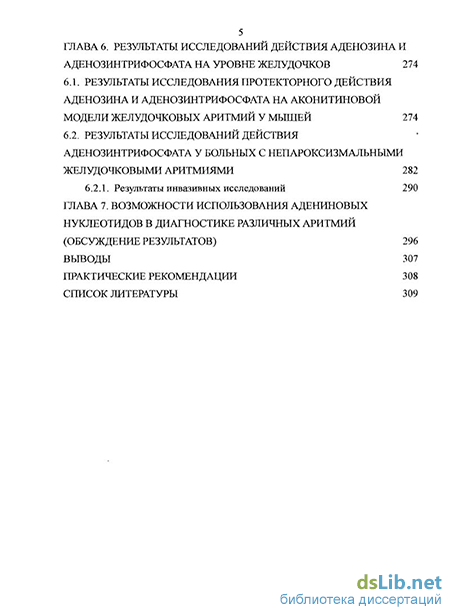 5

ГЛАВА 6. РЕЗУЛЬТАТЫ ИССЛЕДОВАНИЙ ДЕЙСТВИЯ АДЕНОЗИНА И АДЕНОЗИНТРИФОСФАТА НА УРОВНЕ ЖЕЛУДОЧКОВ 274

6.1. РЕЗУЛЬТАТЫ ИССЛЕДОВАНИЯ ПРОТЕКТОРНОГО ДЕЙСТВИЯ АДЕНОЗИНА И АДЕНОЗИНТРИФОСФАТА НА АКОНИТИНОВОЙ МОДЕЛИ ЖЕЛУДОЧКОВЫХ АРИТМИЙ У МЫШЕЙ 274

6.2. РЕЗУЛЬТАТЫ ИССЛЕДОВАНИЙ ДЕЙСТВИЯ АДЕНОЗИНТРИФОСФАТА У БОЛЬНЫХ С НЕПАРОКСИЗМАЛЬНЫМИ ЖЕЛУДОЧКОВЫМИ АРИТМИЯМИ 282

6.2.1. Результаты инвазивных исследований 290

ГЛАВА 7. ВОЗМОЖНОСТИ ИСПОЛЬЗОВАНИЯ АДЕНИНОВЫХ НУКЛЕОТИДОВ В ДИАГНОСТИКЕ РАЗЛИЧНЫХ АРИТМИЙ (ОБСУЖДЕНИЕ РЕЗУЛЬТАТОВ) 296

ВЫВОДЫ 307

ПРАКТИЧЕСКИЕ РЕКОМЕНДАЦИИ 308

СПИСОК ЛИТЕРАТУРЫ 309

dsLib.net
библиотека диссертаций